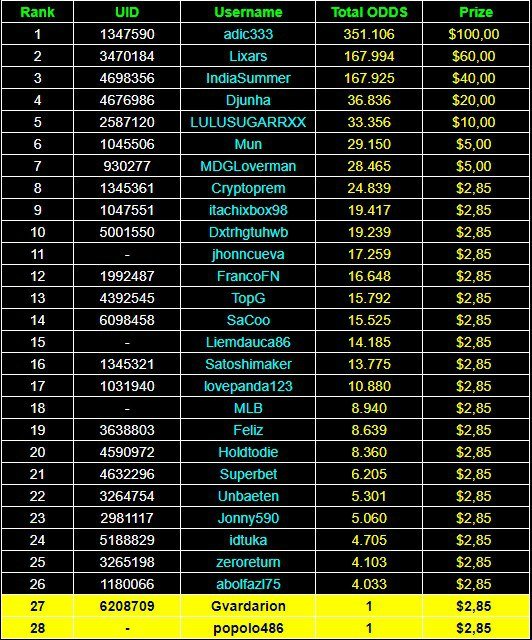 | Rank | UID | Username | Total ODDS | Prize |
|---|---|---|---|---|
| 1 | 1347590 | adic333 | 351.106 | $100,00 |
| 2 | 3470184 | Lixars | 167.994 | $60,00 |
| 3 | 4698356 | IndiaSummer | 167.925 | $40,00 |
| 4 | 4676986 | Djunha | 36.836 | $20,00 |
| 5 | 2587120 | LULUSUGARRXX | 33.356 | $10,00 |
| 6 | 1045506 | Mun | 29.150 | $5,00 |
| 7 | 930277 | MDGLoverman | 28.465 | $5,00 |
| 8 | 1345361 | Cryptoprem | 24.839 | $2,85 |
| 9 | 1047551 | itachixbox98 | 19.417 | $2,85 |
| 10 | 5001550 | Dxtrhgtuhwb | 19.239 | $2,85 |
| 11 | - | jhonncueva | 17.259 | $2,85 |
| 12 | 1992487 | FrancoFN | 16.648 | $2,85 |
| 13 | 4392545 | TopG | 15.792 | $2,85 |
| 14 | 6098458 | SaCoo | 15.525 | $2,85 |
| 15 | - | Liemdauca86 | 14.185 | $2,85 |
| 16 | 1345321 | Satoshimaker | 13.775 | $2,85 |
| 17 | 1031940 | lovepanda123 | 10.880 | $2,85 |
| 18 | - | MLB | 8.940 | $2,85 |
| 19 | 3638803 | Feliz | 8.639 | $2,85 |
| 20 | 4590972 | Holdtodie | 8.360 | $2,85 |
| 21 | 4632296 | Superbet | 6.205 | $2,85 |
| 22 | 3264754 | Unbaeten | 5.301 | $2,85 |
| 23 | 2981117 | Jonny590 | 5.060 | $2,85 |
| 24 | 5188829 | idtuka | 4.705 | $2,85 |
| 25 | 3265198 | zeroreturn | 4.103 | $2,85 |
| 26 | 1180066 | abolfazl75 | 4.033 | $2,85 |
| 27 | 6208709 | Gvardarion | 1 | $2,85 |
| 28 | - | popolo486 | 1 | $2,85 |